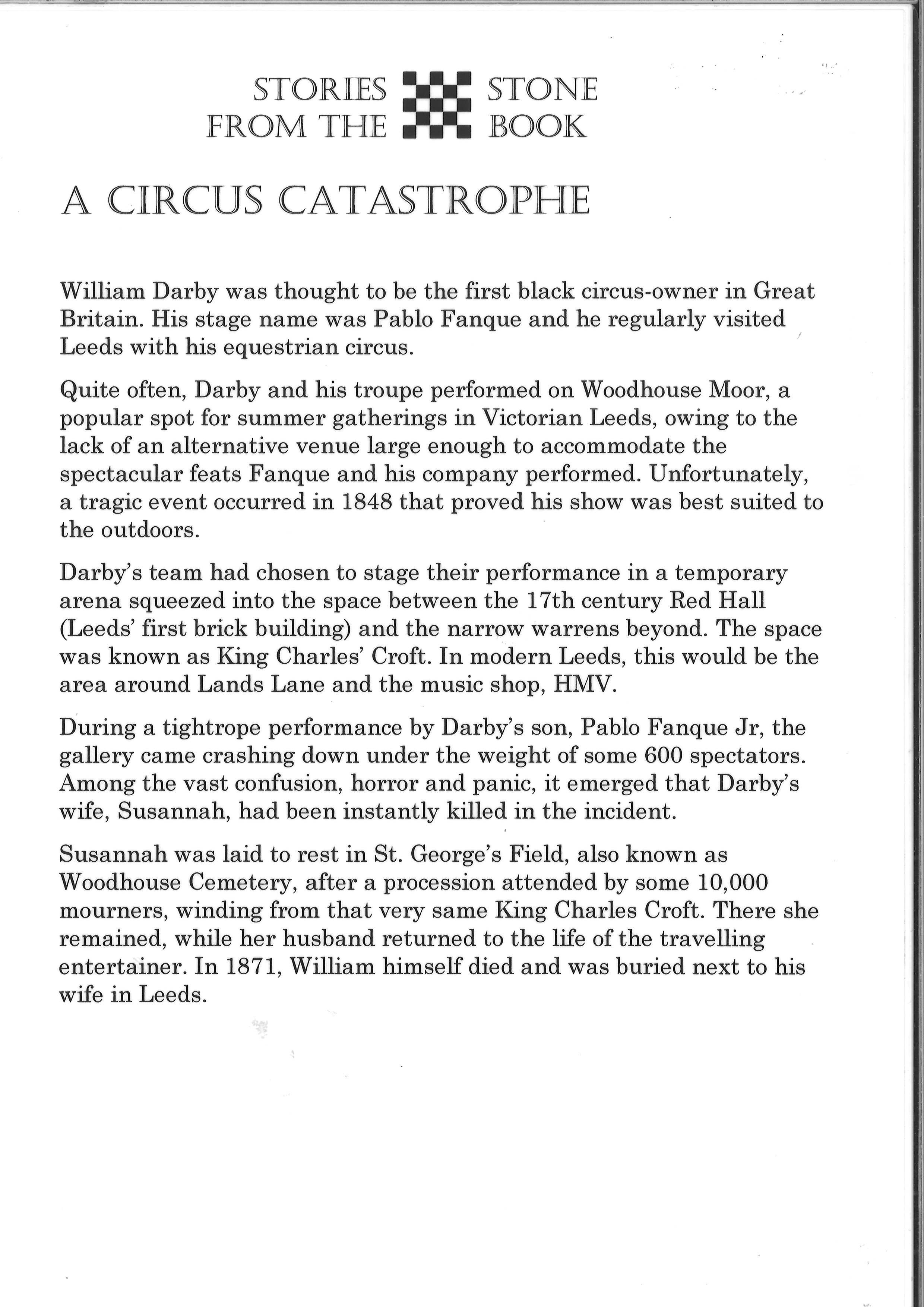 STORIES FROM THE STONE BOOK

A CIRCUS CATASTROPHE

William Darby was thought to be the first black circus-owner in Great Britain. His stage name was Pablo Fanque and he regularly visited Leeds with his equestrian circus.

Quite often, Darby and his troupe performed on Woodhouse Moor, a popular spot for summer gatherings in Victorian Leeds, owing to the lack of an alternative venue large enough to accommodate the spectacular feats Fanque and his company performed. Unfortunately, a tragic event occurred in 1848 that proved his show was best suited to the outdoors.

Darby's team had chosen to stage their performance in a temporary arena squeezed into the space between the 17th century Red Hall (Leeds' first brick building) and the narrow warrens beyond. The space was known as King Charles' Croft. In modern Leeds, this would be the area around Lands Lane and the music shop, HMV.

During a tightrope performance by Darby's son, Pablo Fanque Jr, the gallery came crashing down under the weight of some 600 spectators. Among the vast confusion, horror and panic, it emerged that Darby's wife, Susannah, had been instantly killed in the incident.

Susannah was laid to rest in St. George's Field, also known as Woodhouse Cemetery, after a procession attended by some 10,000 mourners, winding from that very same King Charles Croft. There she remained, while her husband returned to the life of the travelling entertainer. In 1871, William himself died and was buried next to his wife in Leeds.